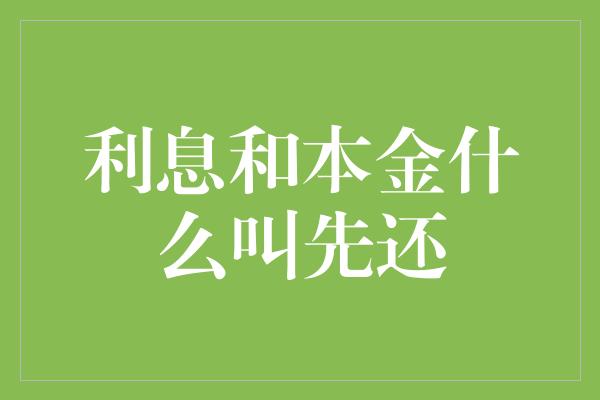 利息和本金什么叫先还